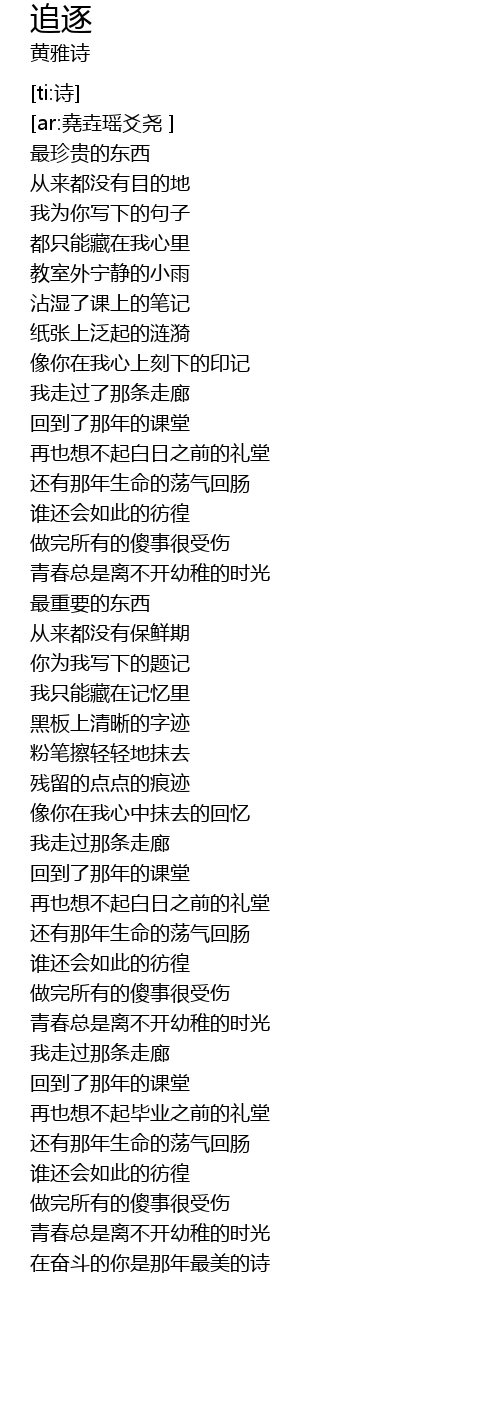 追逐
黄雅诗

[ti:诗]
[ar:堯垚瑶爻尧 ]
最珍贵的东西
从来都没有目的地
我为你写下的句子
都只能藏在我心里
教室外宁静的小雨
沾湿了课上的笔记
纸张上泛起的涟漪
像你在我心上刻下的印记
我走过了那条走廊
回到了那年的课堂
再也想不起白日之前的礼堂
还有那年生命的荡气回肠
谁还会如此的彷徨
做完所有的傻事很受伤
青春总是离不开幼稚的时光
最重要的东西
从来都没有保鲜期
你为我写下的题记
我只能藏在记忆里
黑板上清晰的字迹
粉笔擦轻轻地抹去
残留的点点的痕迹
像你在我心中抹去的回忆
我走过那条走廊
回到了那年的课堂
再也想不起白日之前的礼堂
还有那年生命的荡气回肠
谁还会如此的彷徨
做完所有的傻事很受伤
青春总是离不开幼稚的时光
我走过那条走廊
回到了那年的课堂
再也想不起毕业之前的礼堂
还有那年生命的荡气回肠
谁还会如此的彷徨
做完所有的傻事很受伤
青春总是离不开幼稚的时光
在奋斗的你是那年最美的诗